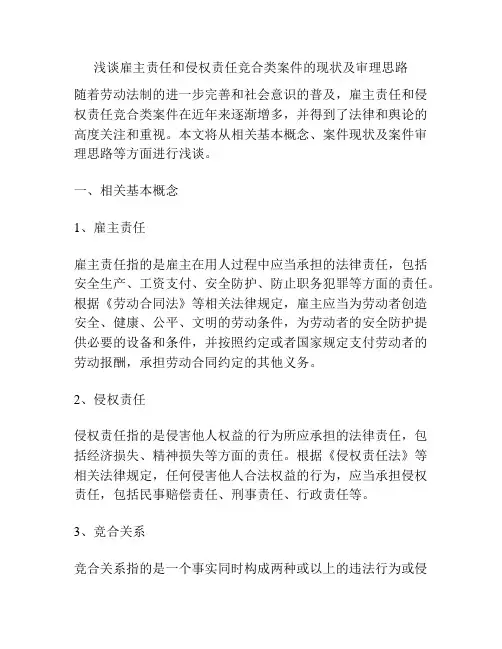 浅谈雇主责任和侵权责任竞合类案件的现状及审理思路

随着劳动法制的进一步完善和社会意识的普及，雇主责任和侵权责任竞合类案件在近年来逐渐增多，并得到了法律和舆论的高度关注和重视。本文将从相关基本概念、案件现状及案件审理思路等方面进行浅谈。

一、相关基本概念

1、雇主责任

雇主责任指的是雇主在用人过程中应当承担的法律责任，包括安全生产、工资支付、安全防护、防止职务犯罪等方面的责任。根据《劳动合同法》等相关法律规定，雇主应当为劳动者创造安全、健康、公平、文明的劳动条件，为劳动者的安全防护提供必要的设备和条件，并按照约定或者国家规定支付劳动者的劳动报酬，承担劳动合同约定的其他义务。

2、侵权责任

侵权责任指的是侵害他人权益的行为所应承担的法律责任，包括经济损失、精神损失等方面的责任。根据《侵权责任法》等相关法律规定，任何侵害他人合法权益的行为，应当承担侵权责任，包括民事赔偿责任、刑事责任、行政责任等。

3、竞合关系

竞合关系指的是一个事实同时构成两种或以上的违法行为或侵